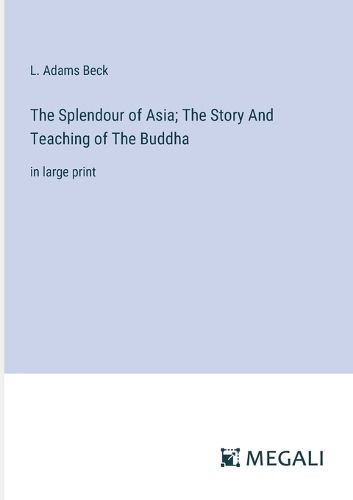 L. Adams Beck

The Splendour of Asia; The Story And Teaching of The Buddha

in large print

MEGALI